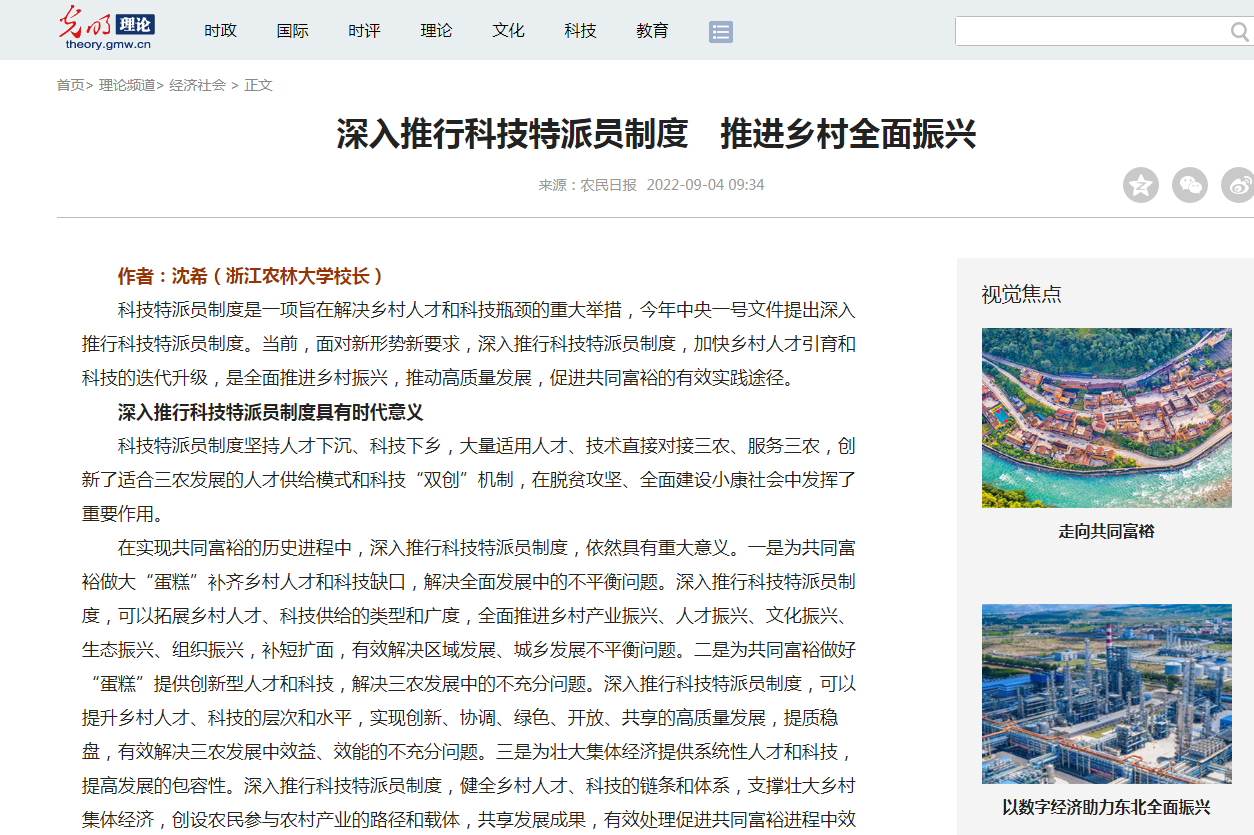 光明 理论
theory.gmw.cn

时政 国际 时评 理论 文化 科技 教育

首页> 理论频道> 经济社会 > 正文

深入推行科技特派员制度　推进乡村全面振兴

来源：农民日报　2022-09-04 09:34

作者：沈希（浙江农林大学校长）

科技特派员制度是一项旨在解决乡村人才和科技瓶颈的重大举措，今年中央一号文件提出深入推行科技特派员制度。当前，面对新形势新要求，深入推行科技特派员制度，加快乡村人才引育和科技的迭代升级，是全面推进乡村振兴，推动高质量发展，促进共同富裕的有效实践途径。

深入推行科技特派员制度具有时代意义

科技特派员制度坚持人才下沉、科技下乡，大量适用人才、技术直接对接三农、服务三农，创新了适合三农发展的人才供给模式和科技“双创”机制，在脱贫攻坚、全面建设小康社会中发挥了重要作用。

在实现共同富裕的历史进程中，深入推行科技特派员制度，依然具有重大意义。一是为共同富裕做大“蛋糕”补齐乡村人才和科技缺口，解决全面发展中的不平衡问题。深入推行科技特派员制度，可以拓展乡村人才、科技供给的类型和广度，全面推进乡村产业振兴、人才振兴、文化振兴、生态振兴、组织振兴，补短扩面，有效解决区域发展、城乡发展不平衡问题。二是为共同富裕做好“蛋糕”提供创新型人才和科技，解决三农发展中的不充分问题。深入推行科技特派员制度，可以提升乡村人才、科技的层次和水平，实现创新、协调、绿色、开放、共享的高质量发展，提质稳盘，有效解决三农发展中效益、效能的不充分问题。三是为壮大集体经济提供系统性人才和科技，提高发展的包容性。深入推行科技特派员制度，健全乡村人才、科技的链条和体系，支撑壮大乡村集体经济，创设农民参与农村产业的路径和载体，共享发展成果，有效处理促进共同富裕进程中效

视觉焦点

走向共同富裕

以数字经济助力东北全面振兴